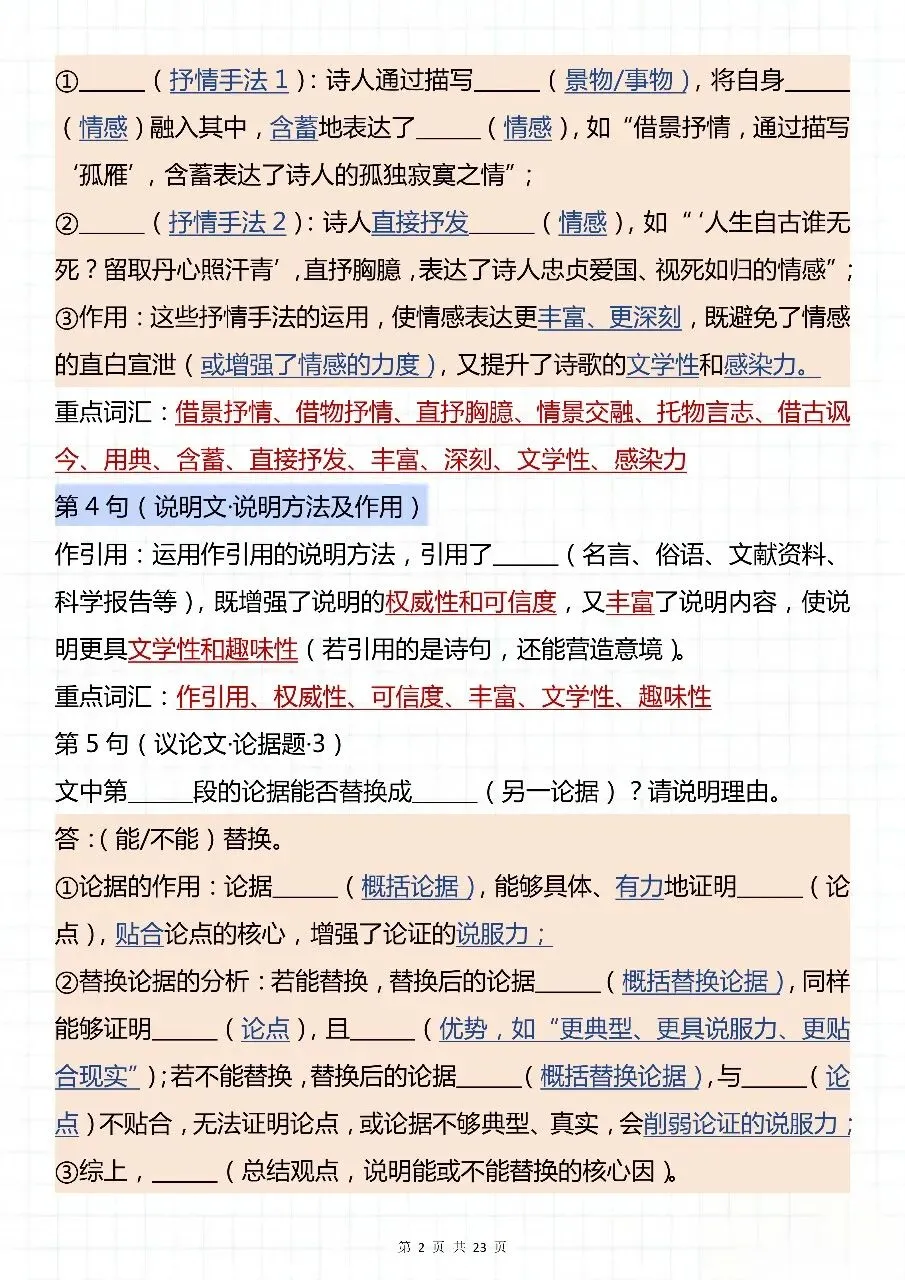 ①______（抒情手法 1）：诗人通过描写______（景物/事物），将自身______（情感）融入其中，含蓄地表达了______（情感），如“借景抒情，通过描写‘孤雁’，含蓄表达了诗人的孤独寂寞之情”；

②______（抒情手法 2）：诗人直接抒发______（情感），如“‘人生自古谁无死？留取丹心照汗青’，直抒胸臆，表达了诗人忠贞爱国、视死如归的情感”；

③作用：这些抒情手法的运用，使情感表达更丰富、更深刻，既避免了情感的直白宣泄（或增强了情感的力度），又提升了诗歌的文学性和感染力。

重点词汇：借景抒情、借物抒情、直抒胸臆、情景交融、托物言志、借古讽今、用典、含蓄、直接抒发、丰富、深刻、文学性、感染力

第 4 句（说明文·说明方法及作用）

作引用：运用作引用的说明方法，引用了______（名言、俗语、文献资料、科学报告等），既增强了说明的权威性和可信度，又丰富了说明内容，使说明更具文学性和趣味性（若引用的是诗句，还能营造意境）。

重点词汇：作引用、权威性、可信度、丰富、文学性、趣味性

第 5 句（议论文·论据题·3）

文中第______段的论据能否替换成______（另一论据）？请说明理由。

答：（能/不能）替换。

①论据的作用：论据______（概括论据），能够具体、有力地证明______（论点），贴合论点的核心，增强了论证的说服力；

②替换论据的分析：若能替换，替换后的论据______（概括替换论据），同样能够证明______（论点），且______（优势，如“更典型、更具说服力、更贴合现实”）；若不能替换，替换后的论据______（概括替换论据），与______（论点）不贴合，无法证明论点，或论据不够典型、真实，会削弱论证的说服力；

③综上，______（总结观点，说明能或不能替换的核心因）。

第 2 页 共 23 页